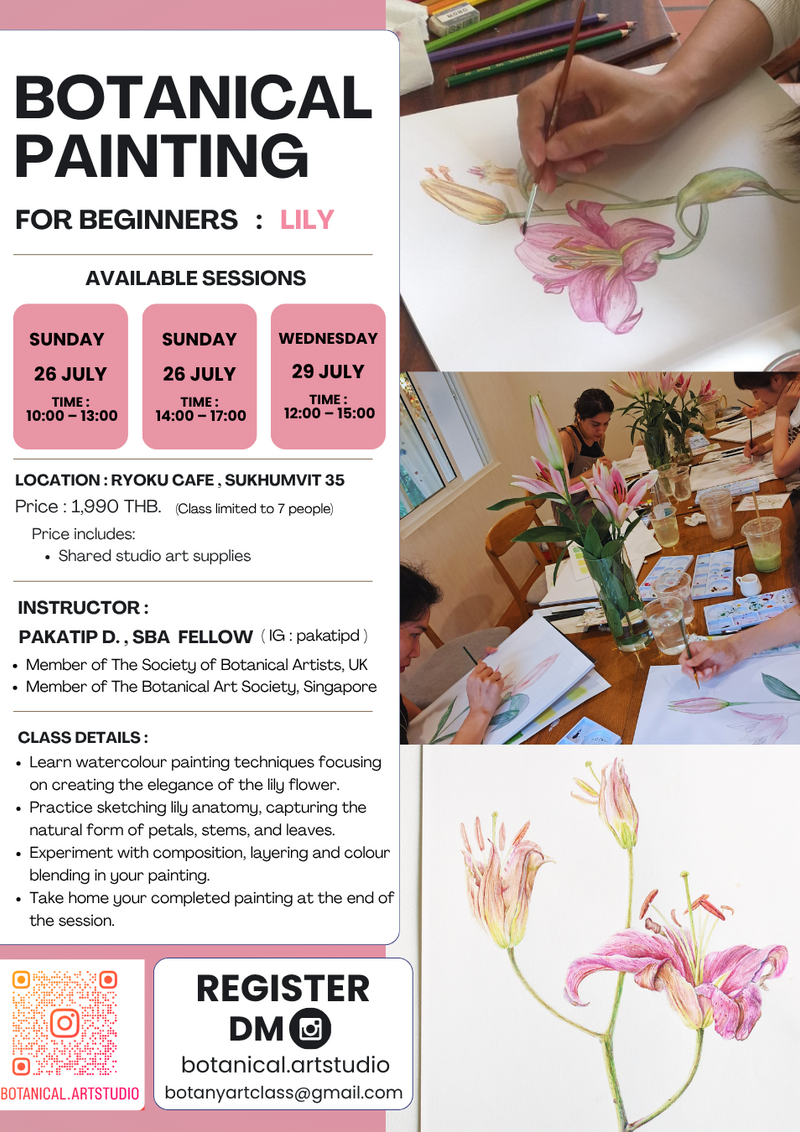 BOTANICAL PAINTING

FOR BEGINNERS : LILY

AVAILABLE SESSIONS

SUNDAY
26 JULY
TIME : 10:00 – 13:00

SUNDAY
26 JULY
TIME : 14:00 – 17:00

WEDNESDAY
29 JULY
TIME : 12:00 – 15:00

LOCATION : RYOKU CAFE , SUKHUMVIT 35
Price : 1,990 THB. (Class limited to 7 people)
Price includes:
• Shared studio art supplies

INSTRUCTOR :
PAKATIP D. , SBA FELLOW ( IG : pakatipd )
• Member of The Society of Botanical Artists, UK
• Member of The Botanical Art Society, Singapore

CLASS DETAILS :
• Learn watercolour painting techniques focusing on creating the elegance of the lily flower.
• Practice sketching lily anatomy, capturing the natural form of petals, stems, and leaves.
• Experiment with composition, layering and colour blending in your painting.
• Take home your completed painting at the end of the session.

BOTANICAL.ARTSTUDIO

REGISTER
DM
botanical.artstudio
botanyartclass@gmail.com